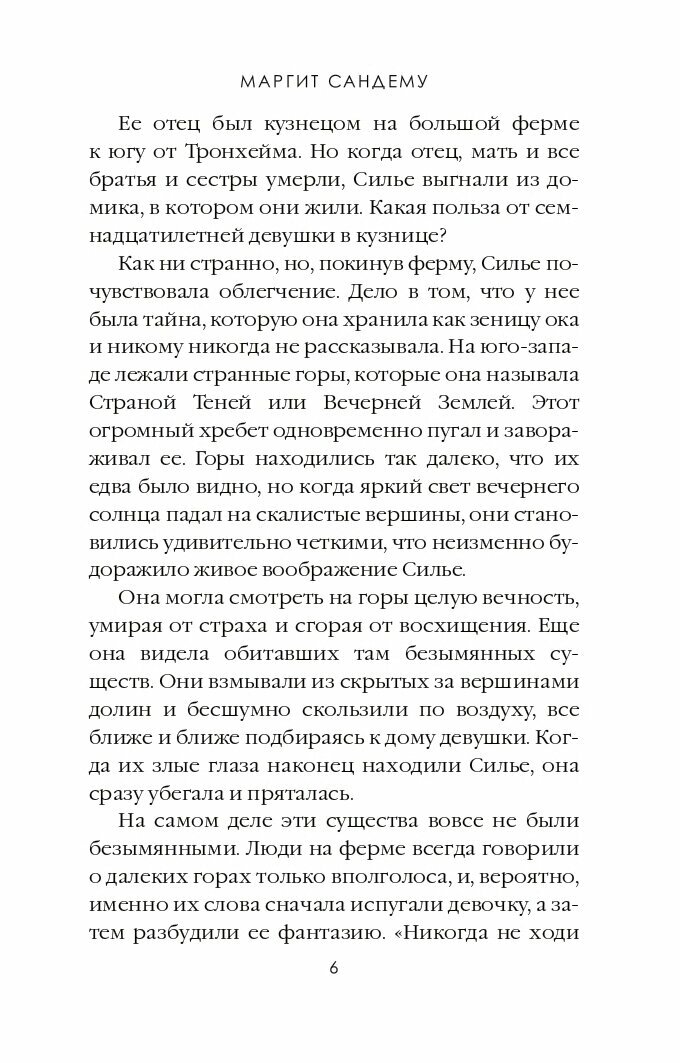 МАРГИТ САНДЕМУ

Ее отец был кузнецом на большой ферме к югу от Тронхейма. Но когда отец, мать и все братья и сестры умерли, Силье выгнали из домика, в котором они жили. Какая польза от семнадцатилетней девушки в кузнице?

Как ни странно, но, покинув ферму, Силье почувствовала облегчение. Дело в том, что у нее была тайна, которую она хранила как зеницу ока и никому никогда не рассказывала. На юго-западе лежали странные горы, которые она называла Страной Теней или Вечерней Землей. Этот огромный хребет одновременно пугал и завораживал ее. Горы находились так далеко, что их едва было видно, но когда яркий свет вечернего солнца падал на скалистые вершины, они становились удивительно четкими, что неизменно будоражило живое воображение Силье.

Она могла смотреть на горы целую вечность, умирая от страха и сгорая от восхищения. Еще она видела обитавших там безымянных существ. Они взмывали из скрытых за вершинами долин и бесшумно скользили по воздуху, все ближе и ближе подбираясь к дому девушки. Когда их злые глаза наконец находили Силье, она сразу убегала и пряталась.

На самом деле эти существа вовсе не были безымянными. Люди на ферме всегда говорили о далеких горах только вполголоса, и, вероятно, именно их слова сначала испугали девочку, а затем разбудили ее фантазию. «Никогда не ходи

6